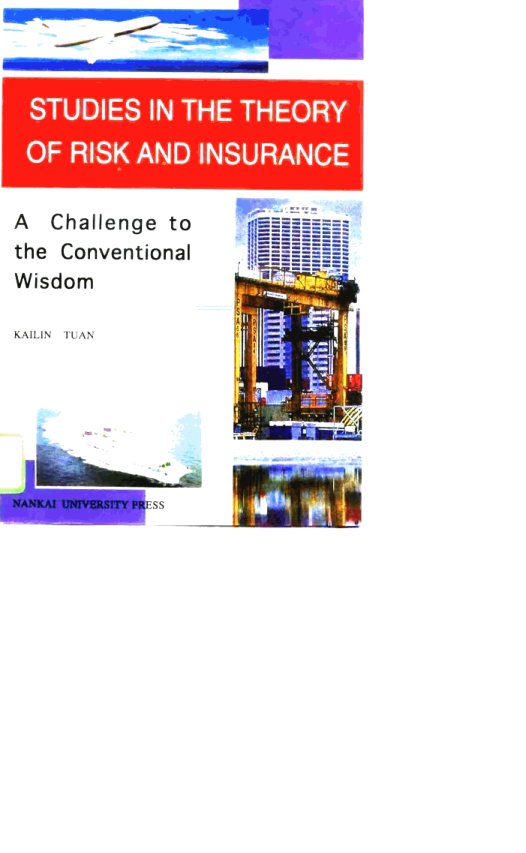 STUDIES IN THE THEORY OF RISK AND INSURANCE

A Challenge to the Conventional Wisdom

KAILIN TUAN

NANKAI UNIVERSITY PRESS